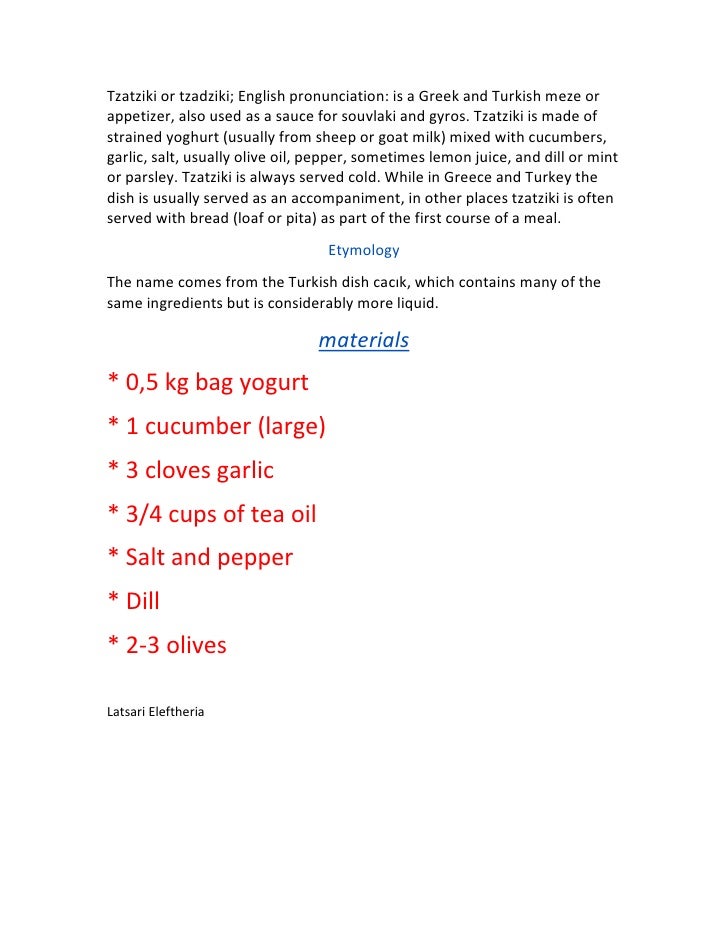 Tzatziki or tzadziki; English pronunciation: is a Greek and Turkish meze or appetizer, also used as a sauce for souvlaki and gyros. Tzatziki is made of strained yoghurt (usually from sheep or goat milk) mixed with cucumbers, garlic, salt, usually olive oil, pepper, sometimes lemon juice, and dill or mint or parsley. Tzatziki is always served cold. While in Greece and Turkey the dish is usually served as an accompaniment, in other places tzatziki is often served with bread (loaf or pita) as part of the first course of a meal.

Etymology

The name comes from the Turkish dish cacık, which contains many of the same ingredients but is considerably more liquid.

materials

* 0,5 kg bag yogurt

* 1 cucumber (large)

* 3 cloves garlic

* 3/4 cups of tea oil

* Salt and pepper

* Dill

* 2-3 olives

Latsari Eleftheria